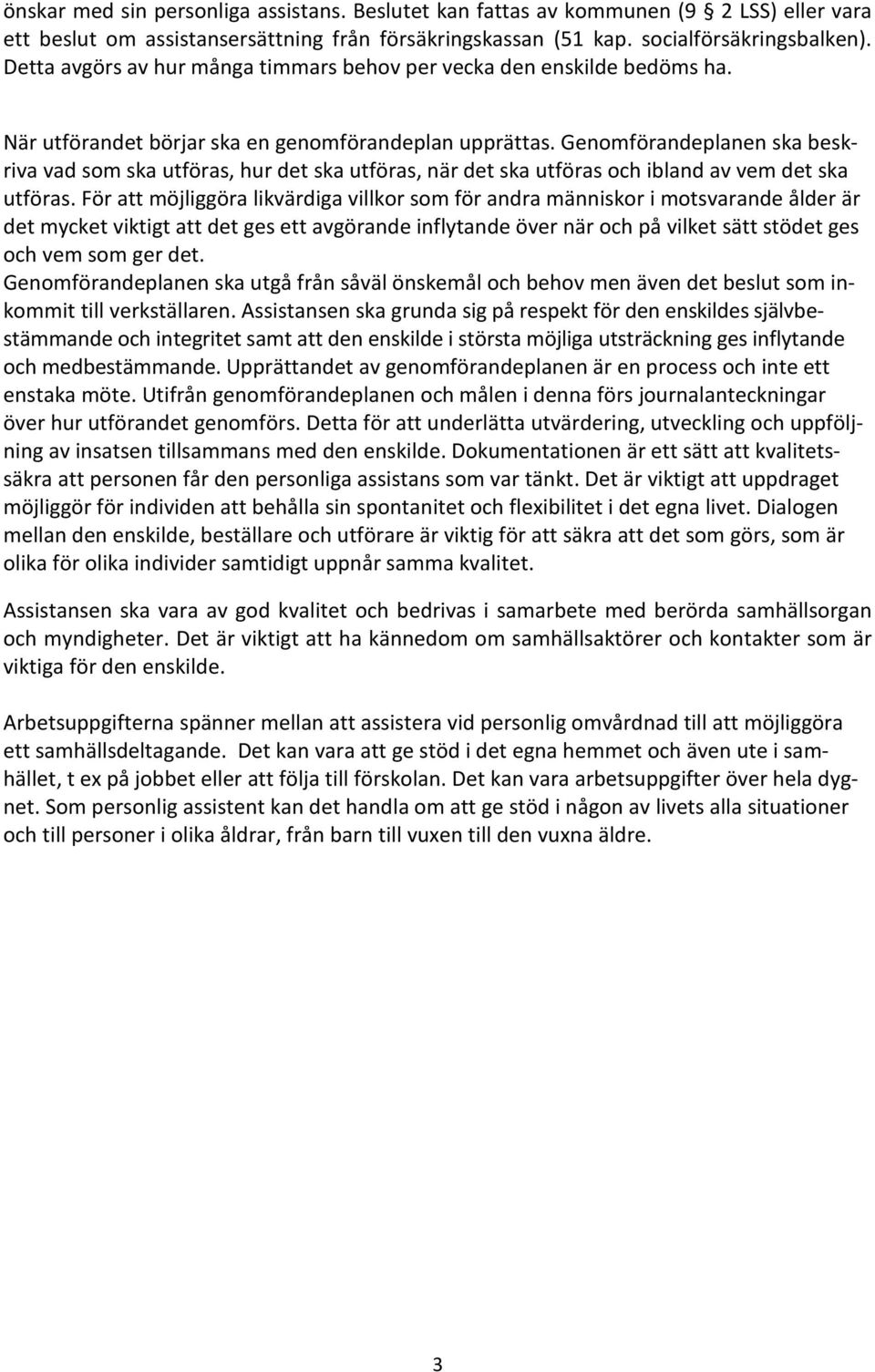 önskar med sin personliga assistans. Beslutet kan fattas av kommunen (9 § 2 LSS) eller vara ett beslut om assistansersättning från försäkringskassan (51 kap. socialförsäkringsbalken). Detta avgörs av hur många timmars behov per vecka den enskilde bedöms ha.

När utförandet börjar ska en genomförandeplan upprättas. Genomförandeplanen ska beskriva vad som ska utföras, hur det ska utföras, när det ska utföras och ibland av vem det ska utföras. För att möjliggöra likvärdiga villkor som för andra människor i motsvarande ålder är det mycket viktigt att det ges ett avgörande inflytande över när och på vilket sätt stödet ges och vem som ger det.
Genomförandeplanen ska utgå från såväl önskemål och behov men även det beslut som inkommit till verkställaren. Assistansen ska grunda sig på respekt för den enskildes självbestämmande och integritet samt att den enskilde i största möjliga utsträckning ges inflytande och medbestämmande. Upprättandet av genomförandeplanen är en process och inte ett enstaka möte. Utifrån genomförandeplanen och målen i denna förs journalanteckningar över hur utförandet genomförs. Detta för att underlätta utvärdering, utveckling och uppföljning av insatsen tillsammans med den enskilde. Dokumentationen är ett sätt att kvalitetssäkra att personen får den personliga assistans som var tänkt. Det är viktigt att uppdraget möjliggör för individen att behålla sin spontanitet och flexibilitet i det egna livet. Dialogen mellan den enskilde, beställare och utförare är viktig för att säkra att det som görs, som är olika för olika individer samtidigt uppnår samma kvalitet.

Assistansen ska vara av god kvalitet och bedrivas i samarbete med berörda samhällsorgan och myndigheter. Det är viktigt att ha kännedom om samhällsaktörer och kontakter som är viktiga för den enskilde.

Arbetsuppgifterna spänner mellan att assistera vid personlig omvårdnad till att möjliggöra ett samhällsdeltagande. Det kan vara att ge stöd i det egna hemmet och även ute i samhället, t ex på jobbet eller att följa till förskolan. Det kan vara arbetsuppgifter över hela dygnet. Som personlig assistent kan det handla om att ge stöd i någon av livets alla situationer och till personer i olika åldrar, från barn till vuxen till den vuxna äldre.

3